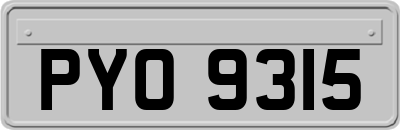 PYO 9315